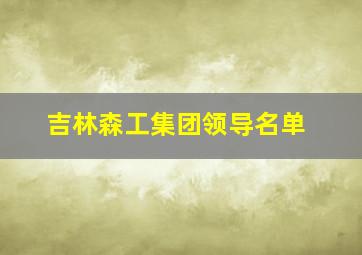 吉林森工集团领导名单